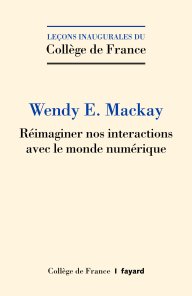 LEÇONS INAUGURALES DU
Collège de France

Wendy E. Mackay

Réimaginer nos interactions avec le monde numérique

Collège de France | fayard